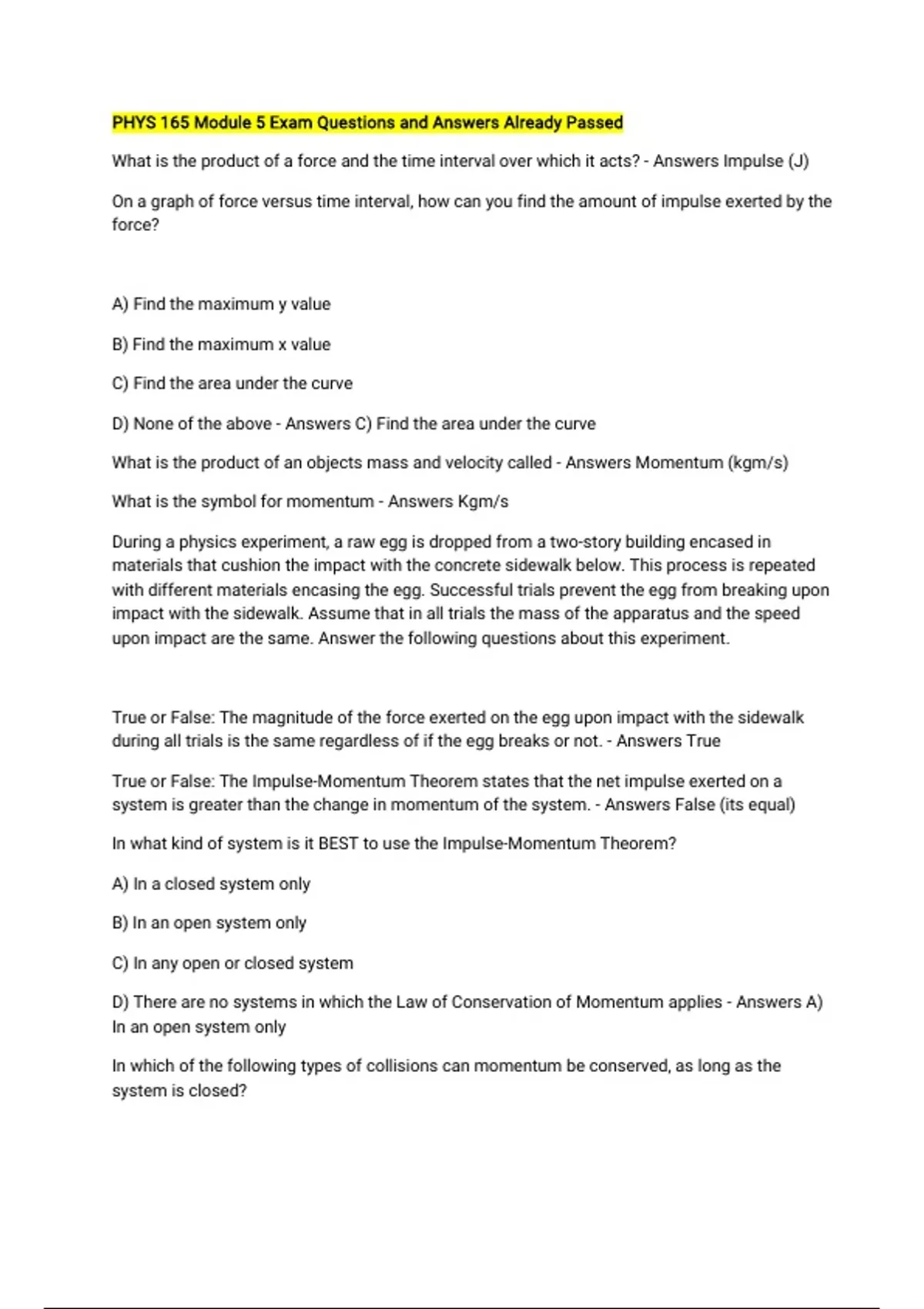 PHYS 165 Module 5 Exam Questions and Answers Already Passed

What is the product of a force and the time interval over which it acts? - Answers Impulse (J)

On a graph of force versus time interval, how can you find the amount of impulse exerted by the force?

A) Find the maximum y value

B) Find the maximum x value

C) Find the area under the curve

D) None of the above - Answers C) Find the area under the curve

What is the product of an objects mass and velocity called - Answers Momentum (kgm/s)

What is the symbol for momentum - Answers Kgm/s

During a physics experiment, a raw egg is dropped from a two-story building encased in materials that cushion the impact with the concrete sidewalk below. This process is repeated with different materials encasing the egg. Successful trials prevent the egg from breaking upon impact with the sidewalk. Assume that in all trials the mass of the apparatus and the speed upon impact are the same. Answer the following questions about this experiment.

True or False: The magnitude of the force exerted on the egg upon impact with the sidewalk during all trials is the same regardless of if the egg breaks or not. - Answers True

True or False: The Impulse-Momentum Theorem states that the net impulse exerted on a system is greater than the change in momentum of the system. - Answers False (its equal)

In what kind of system is it BEST to use the Impulse-Momentum Theorem?

A) In a closed system only

B) In an open system only

C) In any open or closed system

D) There are no systems in which the Law of Conservation of Momentum applies - Answers A) In an open system only

In which of the following types of collisions can momentum be conserved, as long as the system is closed?